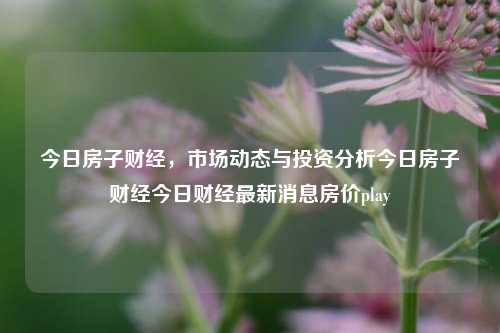 今日房子财经，市场动态与投资分析今日房子财经今日财经最新消息房价play